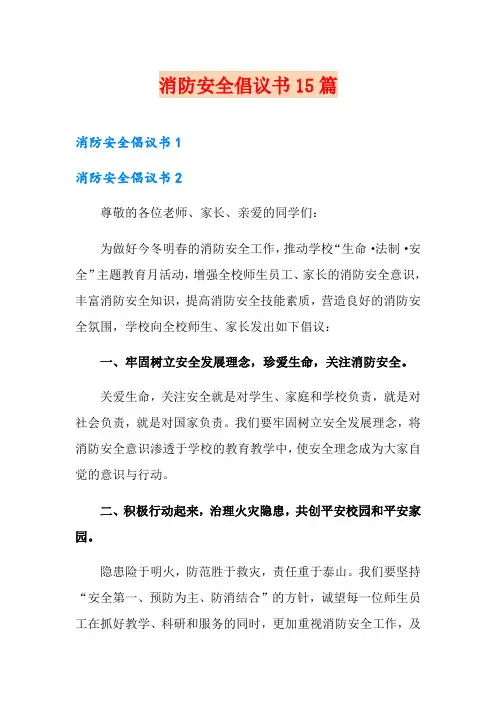 消防安全倡议书15篇

消防安全倡议书1

消防安全倡议书2

尊敬的各位老师、家长、亲爱的同学们：

为做好今冬明春的消防安全工作，推动学校“生命·法制·安全”主题教育月活动，增强全校师生员工、家长的消防安全意识，丰富消防安全知识，提高消防安全技能素质，营造良好的消防安全氛围，学校向全校师生、家长发出如下倡议：

一、牢固树立安全发展理念，珍爱生命，关注消防安全。

关爱生命，关注安全就是对学生、家庭和学校负责，就是对社会负责，就是对国家负责。我们要牢固树立安全发展理念，将消防安全意识渗透于学校的教育教学中，使安全理念成为大家自觉的意识与行动。

二、积极行动起来，治理火灾隐患，共创平安校园和平安家园。

隐患险于明火，防范胜于救灾，责任重于泰山。我们要坚持“安全第一、预防为主、防消结合”的方针，诚望每一位师生员工在抓好教学、科研和服务的同时，更加重视消防安全工作，及